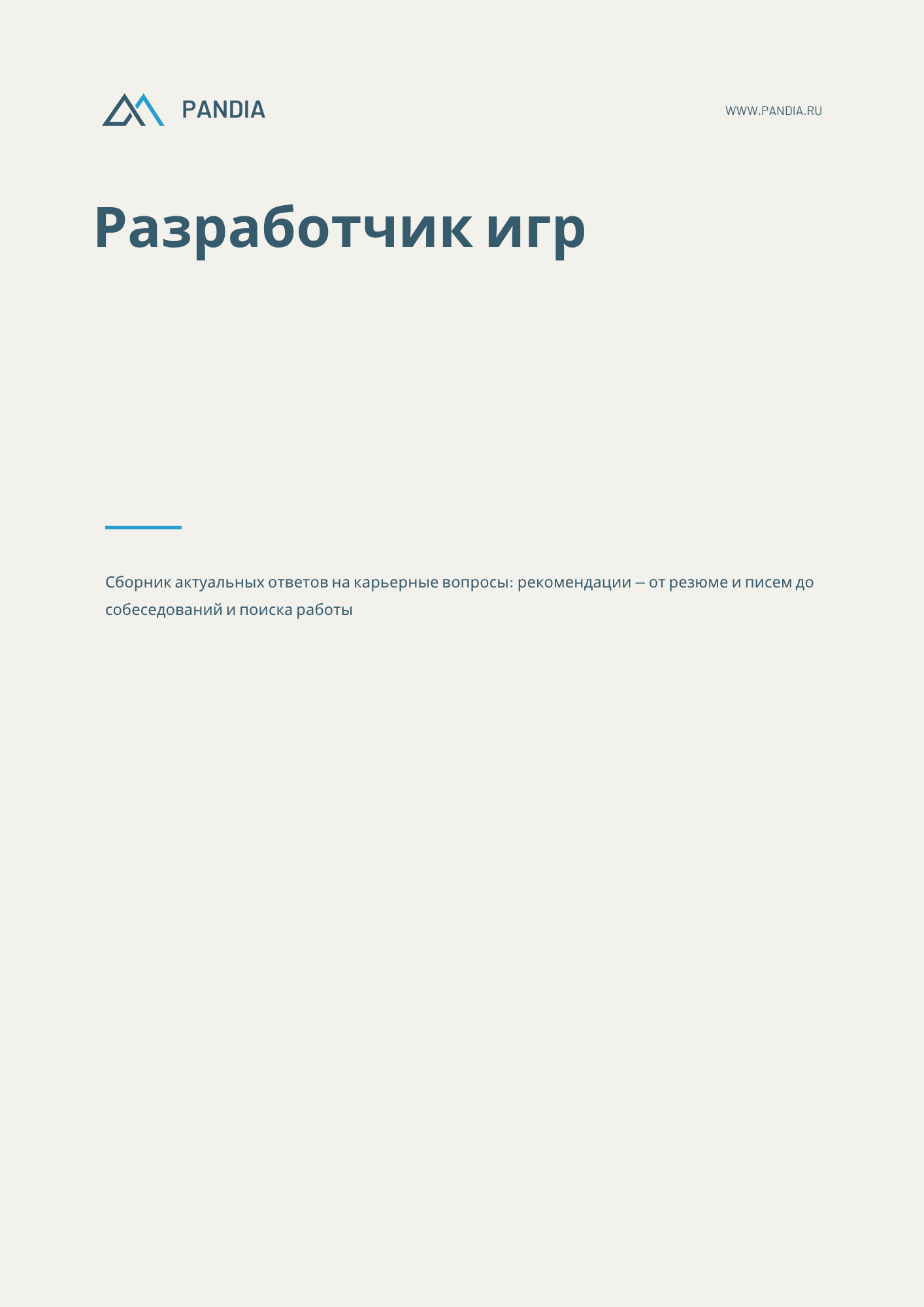 PANDIA

WWW.PANDIA.RU

Разработчик игр

Сборник актуальных ответов на карьерные вопросы: рекомендации — от резюме и писем до собеседований и поиска работы